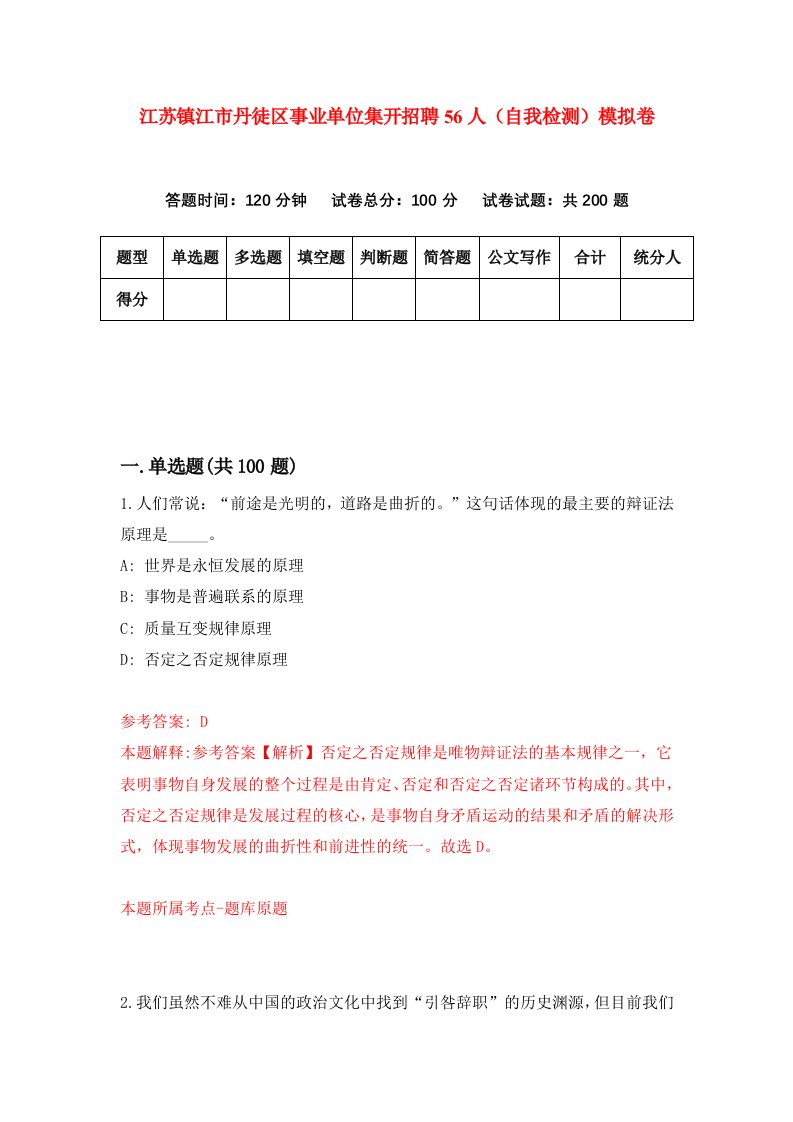 江苏镇江市丹徒区事业单位集开招聘56人（自我检测）模拟卷

答题时间：120分钟　试卷总分：100分　试卷试题：共200题

| 题型 | 单选题 | 多选题 | 填空题 | 判断题 | 简答题 | 公文写作 | 合计 | 统分人 |
|---|---|---|---|---|---|---|---|---|
| 得分 | | | | | | | | |

一.单选题(共100题)

1.人们常说：“前途是光明的，道路是曲折的。”这句话体现的最主要的辩证法原理是_____。

A: 世界是永恒发展的原理

B: 事物是普遍联系的原理

C: 质量互变规律原理

D: 否定之否定规律原理

参考答案: D

本题解释:参考答案【解析】否定之否定规律是唯物辩证法的基本规律之一，它表明事物自身发展的整个过程是由肯定、否定和否定之否定诸环节构成的。其中，否定之否定规律是发展过程的核心，是事物自身矛盾运动的结果和矛盾的解决形式，体现事物发展的曲折性和前进性的统一。故选D。

本题所属考点-题库原题

2.我们虽然不难从中国的政治文化中找到“引咎辞职”的历史渊源，但目前我们